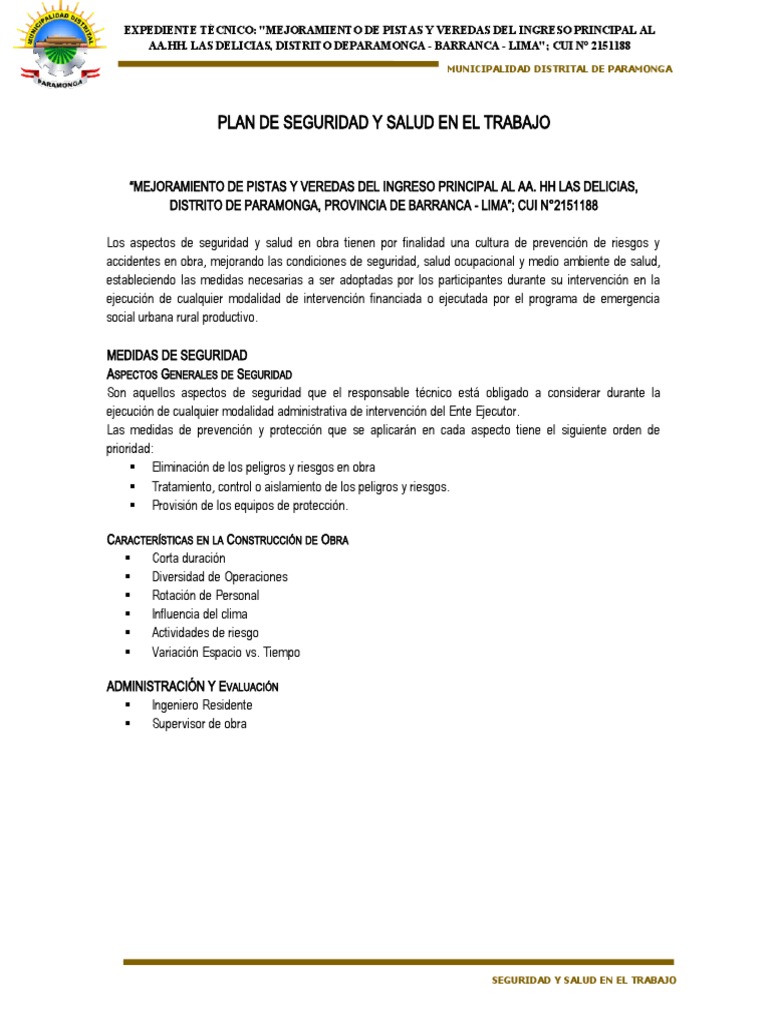 MUNICIPALIDAD DISTRITAL
PARAMONGA

EXPEDIENTE TÉCNICO: "MEJORAMIENTO DE PISTAS Y VEREDAS DEL INGRESO PRINCIPAL AL AA.HH. LAS DELICIAS, DISTRITO DEPARAMONGA - BARRANCA - LIMA"; CUI N° 2151188

MUNICIPALIDAD DISTRITAL DE PARAMONGA

PLAN DE SEGURIDAD Y SALUD EN EL TRABAJO

"MEJORAMIENTO DE PISTAS Y VEREDAS DEL INGRESO PRINCIPAL AL AA. HH LAS DELICIAS, DISTRITO DE PARAMONGA, PROVINCIA DE BARRANCA - LIMA"; CUI N°2151188

Los aspectos de seguridad y salud en obra tienen por finalidad una cultura de prevención de riesgos y accidentes en obra, mejorando las condiciones de seguridad, salud ocupacional y medio ambiente de salud, estableciendo las medidas necesarias a ser adoptadas por los participantes durante su intervención en la ejecución de cualquier modalidad de intervención financiada o ejecutada por el programa de emergencia social urbana rural productivo.

MEDIDAS DE SEGURIDAD
ASPECTOS GENERALES DE SEGURIDAD
Son aquellos aspectos de seguridad que el responsable técnico está obligado a considerar durante la ejecución de cualquier modalidad administrativa de intervención del Ente Ejecutor.
Las medidas de prevención y protección que se aplicarán en cada aspecto tiene el siguiente orden de prioridad:
▪ Eliminación de los peligros y riesgos en obra
▪ Tratamiento, control o aislamiento de los peligros y riesgos.
▪ Provisión de los equipos de protección.

CARACTERÍSTICAS EN LA CONSTRUCCIÓN DE OBRA
▪ Corta duración
▪ Diversidad de Operaciones
▪ Rotación de Personal
▪ Influencia del clima
▪ Actividades de riesgo
▪ Variación Espacio vs. Tiempo

ADMINISTRACIÓN Y EVALUACIÓN
▪ Ingeniero Residente
▪ Supervisor de obra

SEGURIDAD Y SALUD EN EL TRABAJO